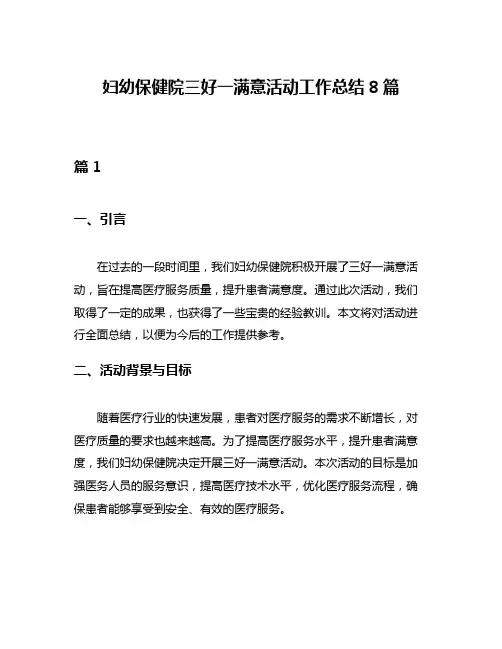 妇幼保健院三好一满意活动工作总结 8 篇

篇 1

一、引言

在过去的一段时间里，我们妇幼保健院积极开展了三好一满意活动，旨在提高医疗服务质量，提升患者满意度。通过此次活动，我们取得了一定的成果，也获得了一些宝贵的经验教训。本文将对活动进行全面总结，以便为今后的工作提供参考。

二、活动背景与目标

随着医疗行业的快速发展，患者对医疗服务的需求不断增长，对医疗质量的要求也越来越高。为了提高医疗服务水平，提升患者满意度，我们妇幼保健院决定开展三好一满意活动。本次活动的目标是加强医务人员的服务意识，提高医疗技术水平，优化医疗服务流程，确保患者能够享受到安全、有效的医疗服务。